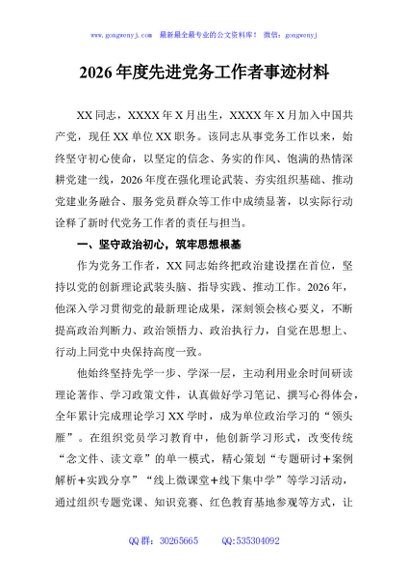 www.gongwenyj.com 最新最全最专业的公文资料库！ 微信：gongwenyj

2026年度先进党务工作者事迹材料

XX同志，XXXX年X月出生，XXXX年X月加入中国共产党，现任XX单位XX职务。该同志从事党务工作以来，始终坚守初心使命，以坚定的信念、务实的作风、饱满的热情深耕党建一线，2026年度在强化理论武装、夯实组织基础、推动党建业务融合、服务党员群众等工作中成绩显著，以实际行动诠释了新时代党务工作者的责任与担当。

一、坚守政治初心，筑牢思想根基

作为党务工作者，XX同志始终把政治建设摆在首位，坚持以党的创新理论武装头脑、指导实践、推动工作。2026年，他深入学习贯彻党的最新理论成果，深刻领会核心要义，不断提高政治判断力、政治领悟力、政治执行力，自觉在思想上、行动上同党中央保持高度一致。

他始终坚持先学一步、学深一层，主动利用业余时间研读理论著作、学习政策文件，认真做好学习笔记、撰写心得体会，全年累计完成理论学习XX学时，成为单位政治学习的“领头雁”。在组织党员学习教育中，他创新学习形式，改变传统“念文件、读文章”的单一模式，精心策划“专题研讨+案例解析+实践分享”“线上微课堂+线下集中学”等学习活动，通过组织专题党课、知识竞赛、红色教育基地参观等方式，让

QQ群：30265665 QQ:535304092